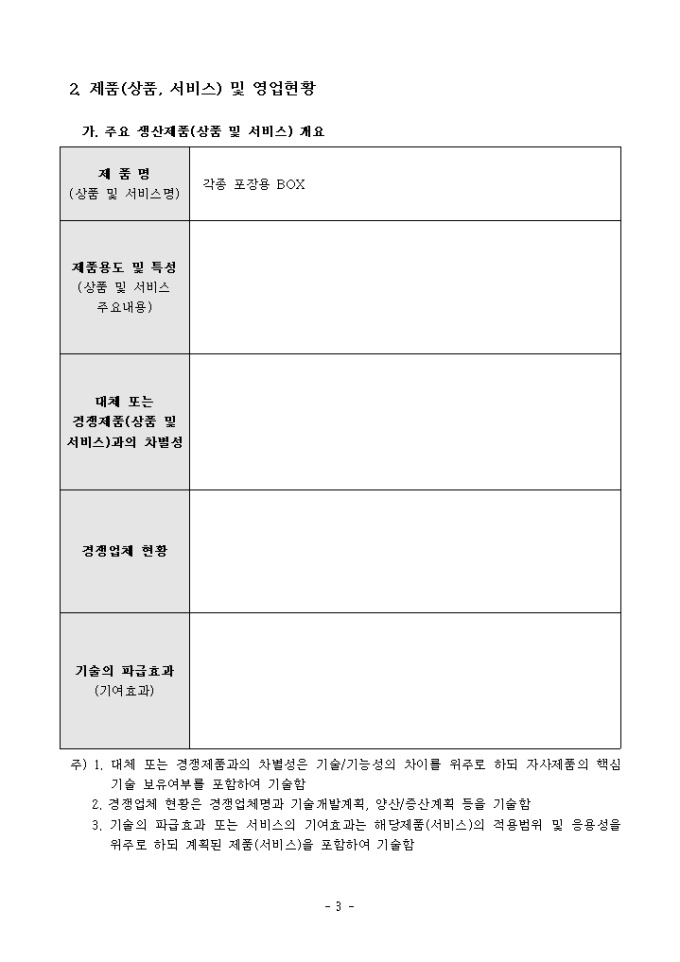 2. 제품(상품, 서비스) 및 영업현황

가. 주요 생산제품(상품 및 서비스) 개요

| 제 품 명 (상품 및 서비스명) | 각종 포장용 BOX |
|---|---|
| 제품용도 및 특성 (상품 및 서비스 주요내용) | |
| 대체 또는 경쟁제품(상품 및 서비스)과의 차별성 | |
| 경쟁업체 현황 | |
| 기술의 파급효과 (기여효과) | |

주) 1. 대체 또는 경쟁제품과의 차별성은 기술/기능성의 차이를 위주로 하되 자사제품의 핵심 기술 보유여부를 포함하여 기술함
2. 경쟁업체 현황은 경쟁업체명과 기술개발계획, 양산/증산계획 등을 기술함
3. 기술의 파급효과 또는 서비스의 기여효과는 해당제품(서비스)의 적용범위 및 응용성을 위주로 하되 계획된 제품(서비스)을 포함하여 기술함

- 3 -